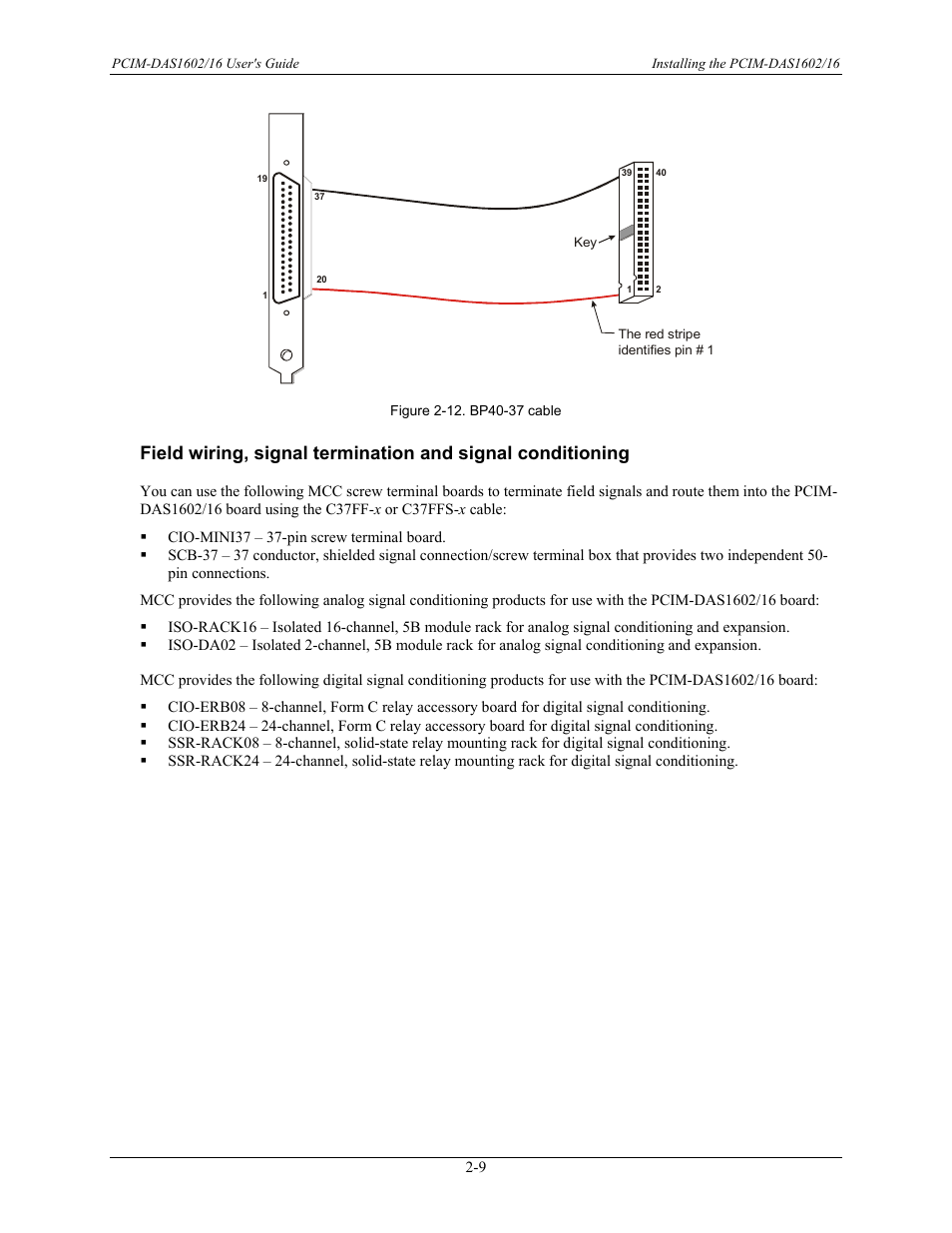 PCIM-DAS1602/16 User's Guide

Installing the PCIM-DAS1602/16

19

37

20

1

39

40

Key

1

2

The red stripe identifies pin # 1

Figure 2-12. BP40-37 cable

Field wiring, signal termination and signal conditioning

You can use the following MCC screw terminal boards to terminate field signals and route them into the PCIM-DAS1602/16 board using the C37FF-x or C37FFS-x cable:

▪ CIO-MINI37 – 37-pin screw terminal board.
▪ SCB-37 – 37 conductor, shielded signal connection/screw terminal box that provides two independent 50-pin connections.

MCC provides the following analog signal conditioning products for use with the PCIM-DAS1602/16 board:

▪ ISO-RACK16 – Isolated 16-channel, 5B module rack for analog signal conditioning and expansion.
▪ ISO-DA02 – Isolated 2-channel, 5B module rack for analog signal conditioning and expansion.

MCC provides the following digital signal conditioning products for use with the PCIM-DAS1602/16 board:

▪ CIO-ERB08 – 8-channel, Form C relay accessory board for digital signal conditioning.
▪ CIO-ERB24 – 24-channel, Form C relay accessory board for digital signal conditioning.
▪ SSR-RACK08 – 8-channel, solid-state relay mounting rack for digital signal conditioning.
▪ SSR-RACK24 – 24-channel, solid-state relay mounting rack for digital signal conditioning.

2-9